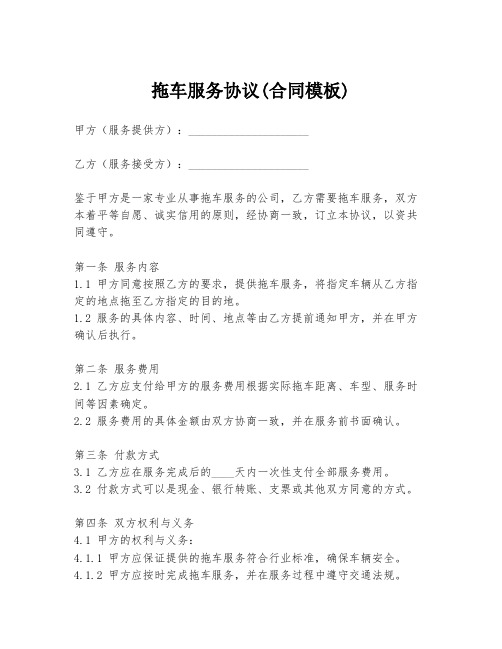 拖车服务协议(合同模板)

甲方（服务提供方）：____________________

乙方（服务接受方）：____________________

鉴于甲方是一家专业从事拖车服务的公司，乙方需要拖车服务，双方本着平等自愿、诚实信用的原则，经协商一致，订立本协议，以资共同遵守。

第一条 服务内容
1.1 甲方同意按照乙方的要求，提供拖车服务，将指定车辆从乙方指定的地点拖至乙方指定的目的地。
1.2 服务的具体内容、时间、地点等由乙方提前通知甲方，并在甲方确认后执行。

第二条 服务费用
2.1 乙方应支付给甲方的服务费用根据实际拖车距离、车型、服务时间等因素确定。
2.2 服务费用的具体金额由双方协商一致，并在服务前书面确认。

第三条 付款方式
3.1 乙方应在服务完成后的____天内一次性支付全部服务费用。
3.2 付款方式可以是现金、银行转账、支票或其他双方同意的方式。

第四条 双方权利与义务
4.1 甲方的权利与义务：
4.1.1 甲方应保证提供的拖车服务符合行业标准，确保车辆安全。
4.1.2 甲方应按时完成拖车服务，并在服务过程中遵守交通法规。